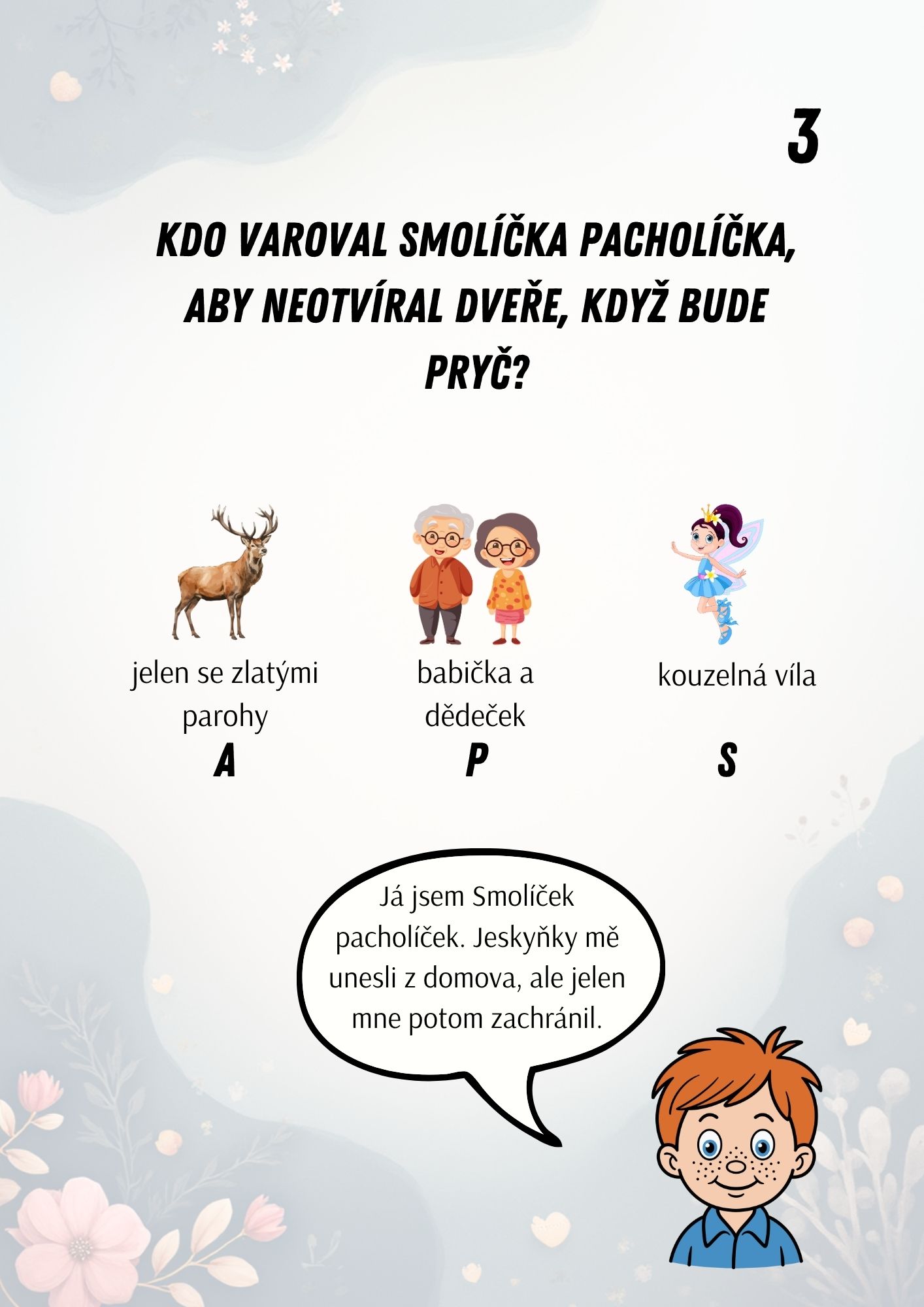 3

KDO VAROVAL SMOLÍČKA PACHOLÍČKA, ABY NEOTVÍRAL DVEŘE, KDYŽ BUDE PRYČ?

jelen se zlatými parohy
A

babička a dědeček
P

kouzelná víla
S

Já jsem Smolíček pacholíček. Jeskyňky mě unesli z domova, ale jelen mne potom zachránil.